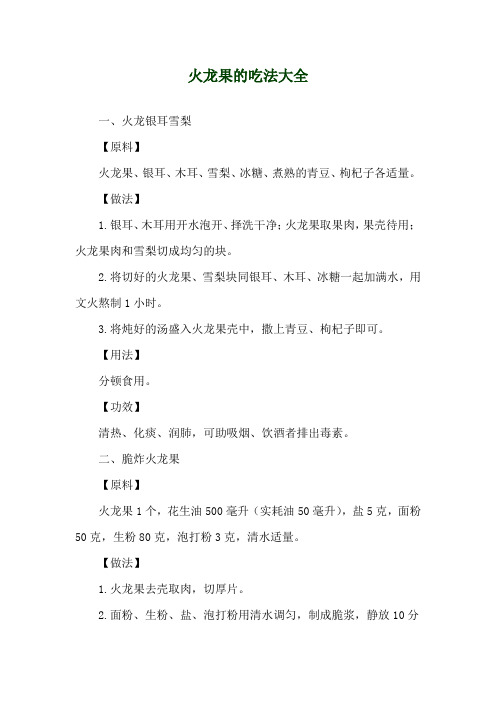 火龙果的吃法大全

一、火龙银耳雪梨

【原料】

火龙果、银耳、木耳、雪梨、冰糖、煮熟的青豆、枸杞子各适量。

【做法】

1.银耳、木耳用开水泡开、择洗干净；火龙果取果肉，果壳待用；火龙果肉和雪梨切成均匀的块。

2.将切好的火龙果、雪梨块同银耳、木耳、冰糖一起加满水，用文火熬制1小时。

3.将炖好的汤盛入火龙果壳中，撒上青豆、枸杞子即可。

【用法】

分顿食用。

【功效】

清热、化痰、润肺，可助吸烟、饮酒者排出毒素。

二、脆炸火龙果

【原料】

火龙果1个，花生油500毫升（实耗油50毫升），盐5克，面粉50克，生粉80克，泡打粉3克，清水适量。

【做法】

1.火龙果去壳取肉，切厚片。

2.面粉、生粉、盐、泡打粉用清水调匀，制成脆浆，静放10分